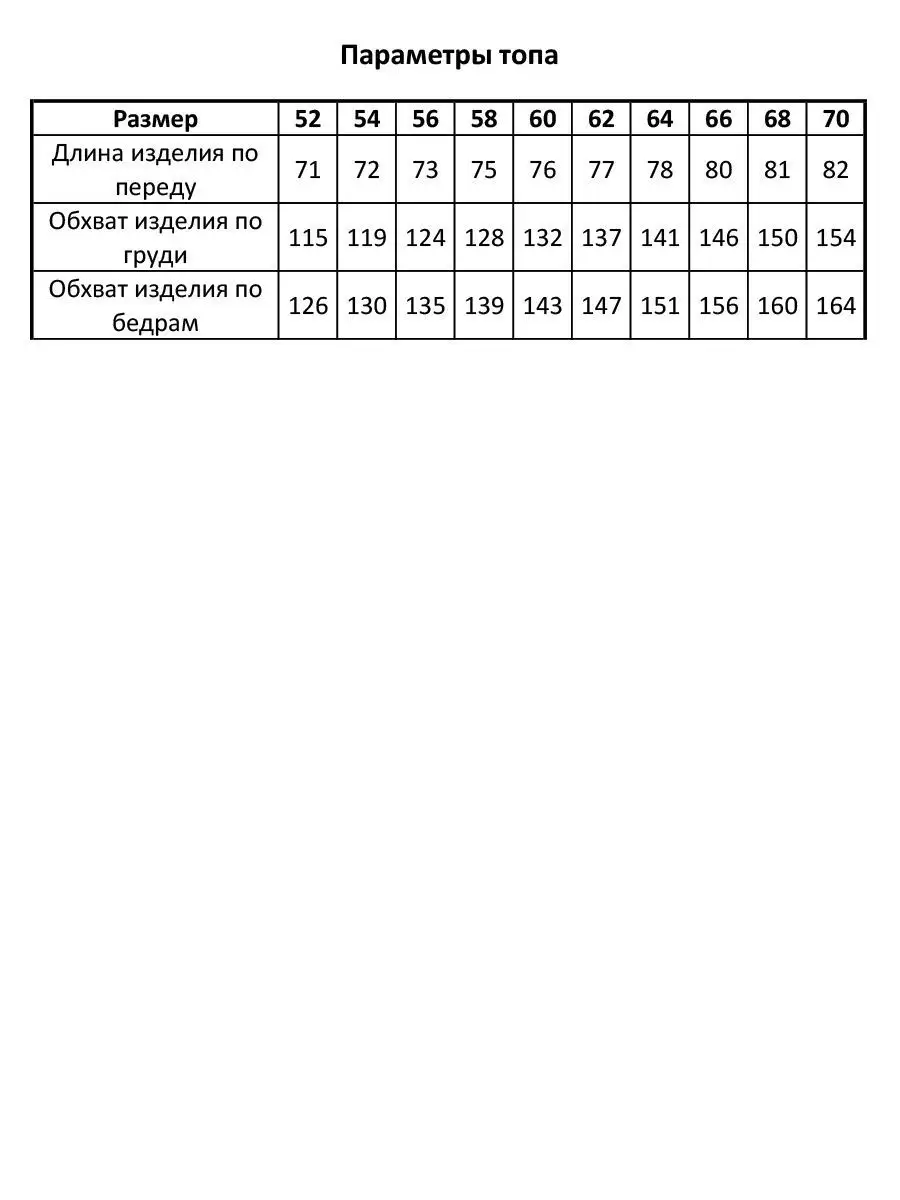 Параметры топа

| Размер | 52 | 54 | 56 | 58 | 60 | 62 | 64 | 66 | 68 | 70 |
|---|---|---|---|---|---|---|---|---|---|---|
| Длина изделия по переду | 71 | 72 | 73 | 75 | 76 | 77 | 78 | 80 | 81 | 82 |
| Обхват изделия по груди | 115 | 119 | 124 | 128 | 132 | 137 | 141 | 146 | 150 | 154 |
| Обхват изделия по бедрам | 126 | 130 | 135 | 139 | 143 | 147 | 151 | 156 | 160 | 164 |